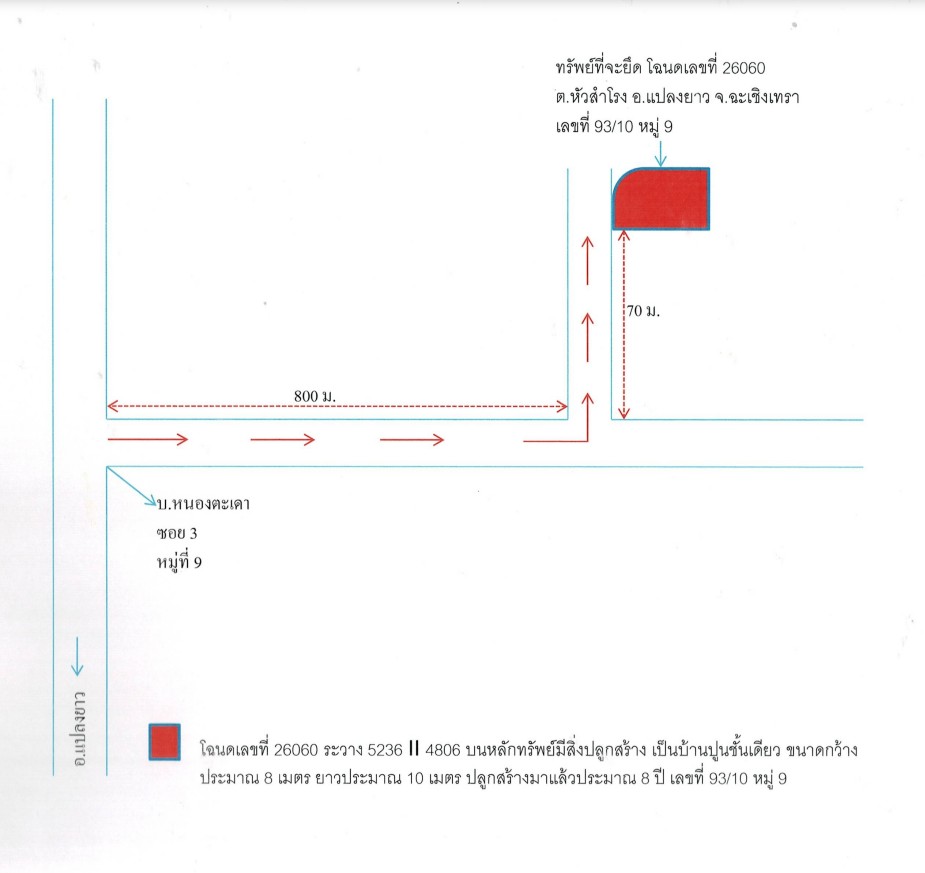 ทรัพย์ที่จะยึด โฉนดเลขที่ 26060
ต.หัวสำโรง อ.แปลงยาว จ.ฉะเชิงเทรา
เลขที่ 93/10 หมู่ 9

70 ม.

800 ม.

บ.หนองตะเคา
ซอย 3
หมู่ที่ 9

อ.แปลงยาว

โฉนดเลขที่ 26060 ระวาง 5236 II 4806 บนหลักทรัพย์มีสิ่งปลูกสร้าง เป็นบ้านปูนชั้นเดียว ขนาดกว้างประมาณ 8 เมตร ยาวประมาณ 10 เมตร ปลูกสร้างมาแล้วประมาณ 8 ปี เลขที่ 93/10 หมู่ 9